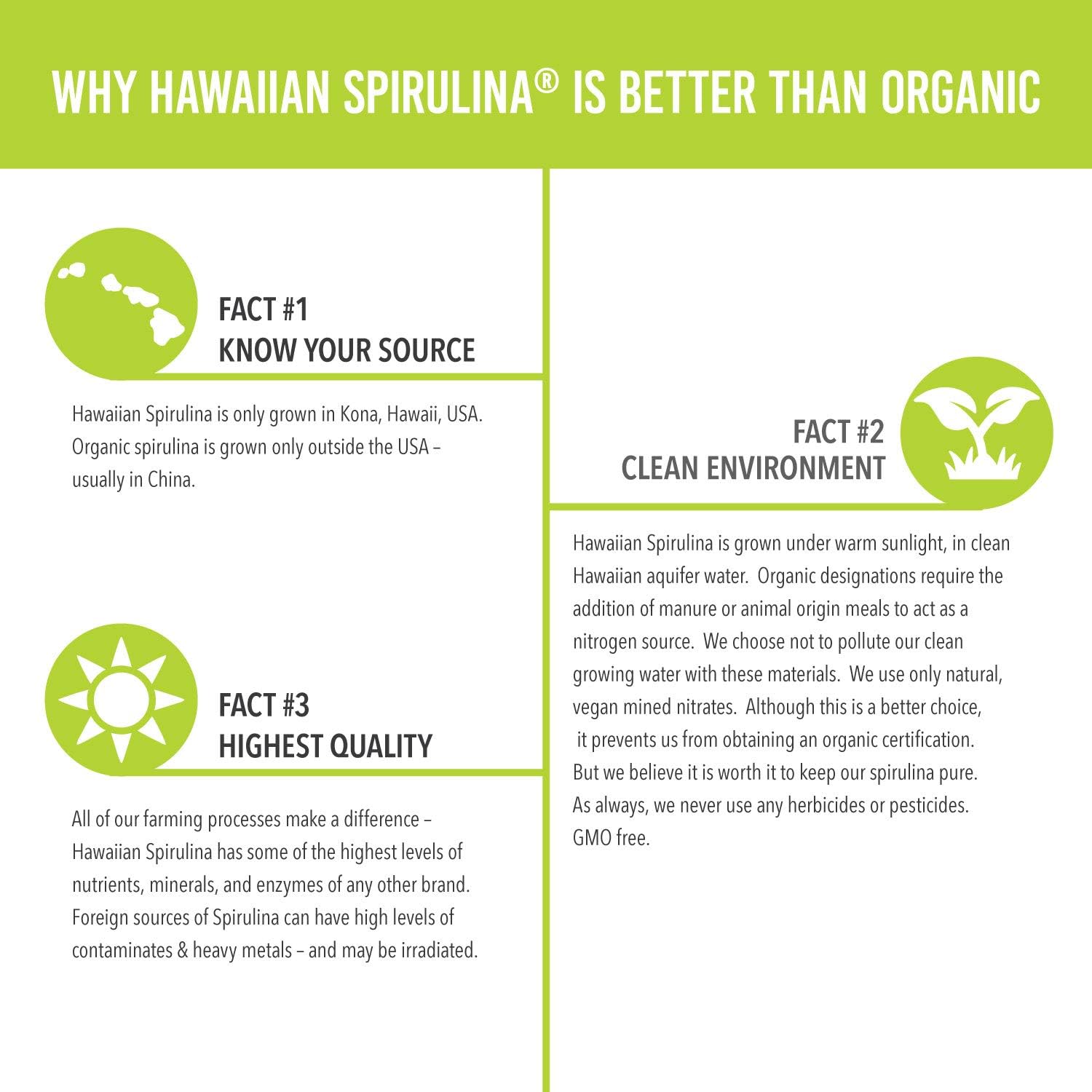 WHY HAWAIIAN SPIRULINA® IS BETTER THAN ORGANIC

FACT #1
KNOW YOUR SOURCE

Hawaiian Spirulina is only grown in Kona, Hawaii, USA. Organic spirulina is grown only outside the USA – usually in China.

FACT #3
HIGHEST QUALITY

All of our farming processes make a difference – Hawaiian Spirulina has some of the highest levels of nutrients, minerals, and enzymes of any other brand. Foreign sources of Spirulina can have high levels of contaminates & heavy metals – and may be irradiated.

FACT #2
CLEAN ENVIRONMENT

Hawaiian Spirulina is grown under warm sunlight, in clean Hawaiian aquifer water. Organic designations require the addition of manure or animal origin meals to act as a nitrogen source. We choose not to pollute our clean growing water with these materials. We use only natural, vegan mined nitrates. Although this is a better choice, it prevents us from obtaining an organic certification. But we believe it is worth it to keep our spirulina pure. As always, we never use any herbicides or pesticides. GMO free.